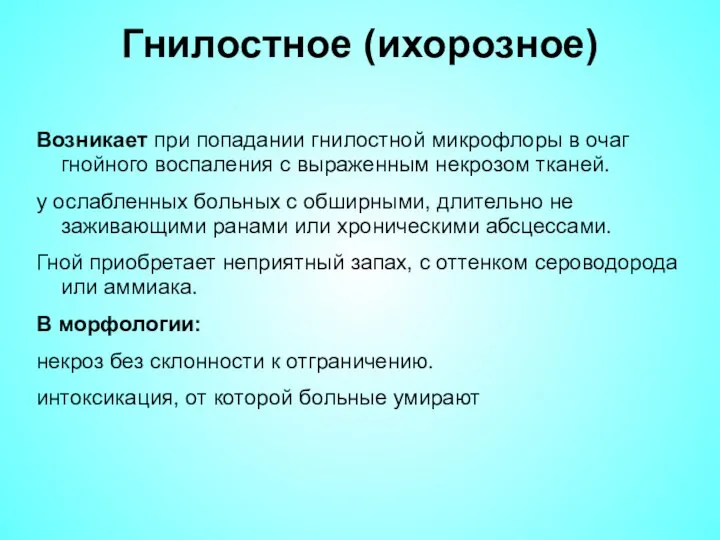 Гнилостное (ихорозное)

Возникает при попадании гнилостной микрофлоры в очаг гнойного воспаления с выраженным некрозом тканей.

у ослабленных больных с обширными, длительно не заживающими ранами или хроническими абсцессами.

Гной приобретает неприятный запах, с оттенком сероводорода или аммиака.

В морфологии:

некроз без склонности к отграничению.

интоксикация, от которой больные умирают